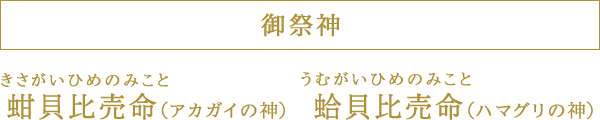 御祭神

きさがいひめのみこと
蚶貝比売命（アカガイの神）

うむがいひめのみこと
蛤貝比売命（ハマグリの神）